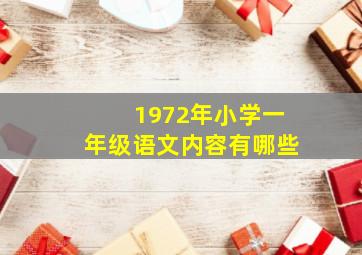 1972年小学一年级语文内容有哪些